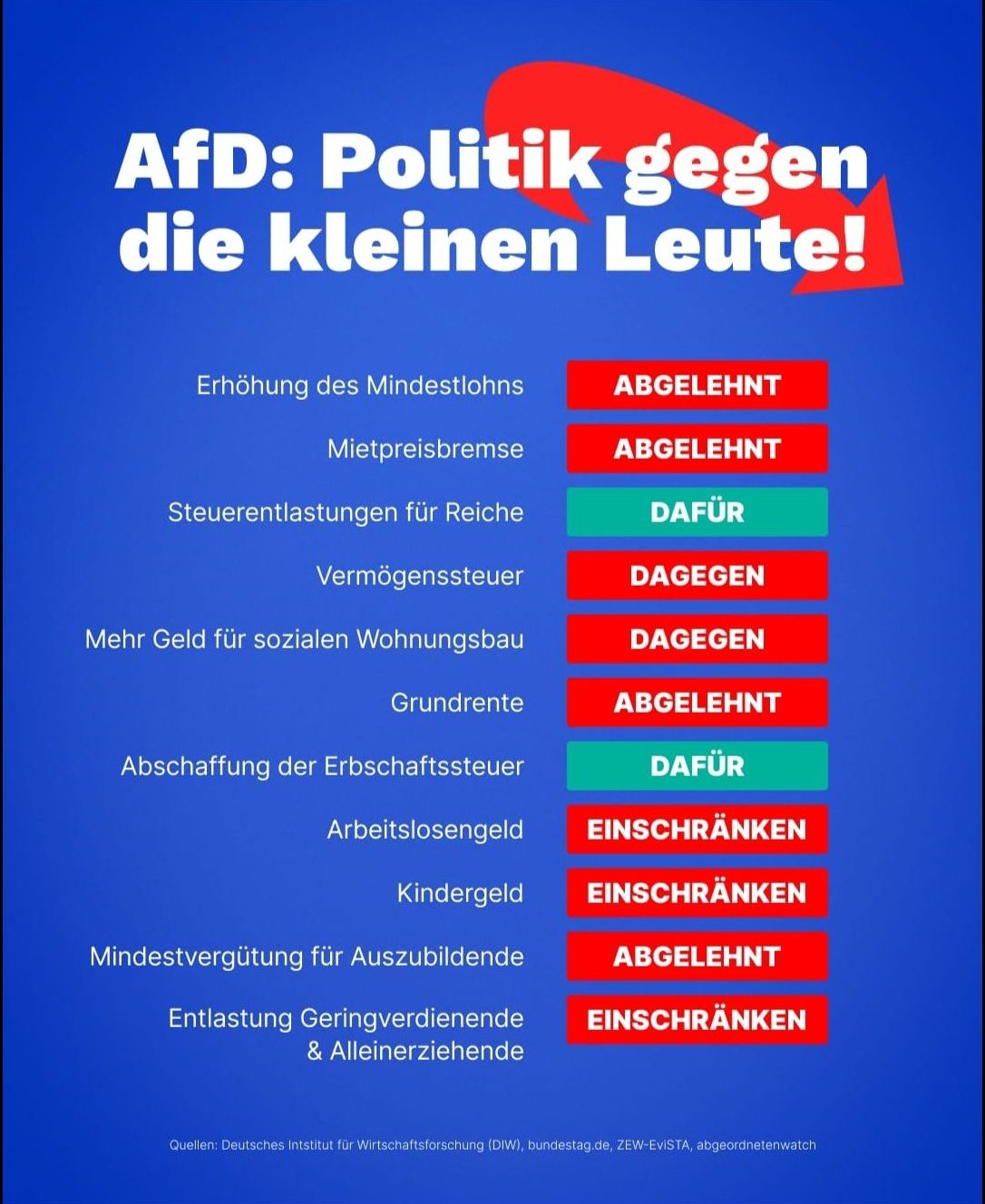 AfD: Politik gegen die kleinen Leute!

Erhöhung des Mindestlohns ABGELEHNT

Mietpreisbremse ABGELEHNT

Steuerentlastungen für Reiche DAFÜR

Vermögenssteuer DAGEGEN

Mehr Geld für sozialen Wohnungsbau DAGEGEN

Grundrente ABGELEHNT

Abschaffung der Erbschaftssteuer DAFÜR

Arbeitslosengeld EINSCHRÄNKEN

Kindergeld EINSCHRÄNKEN

Mindestvergütung für Auszubildende ABGELEHNT

Entlastung Geringverdienende & Alleinerziehende EINSCHRÄNKEN

Quellen: Deutsches Intstitut für Wirtschaftsforschung (DIW), bundestag.de, ZEW-EviSTA, abgeordnetenwatch